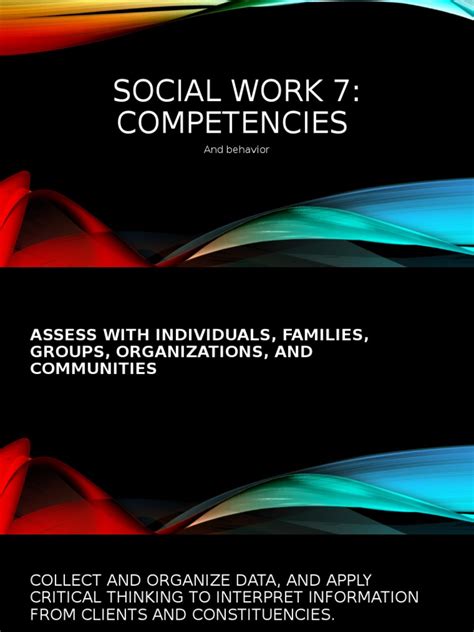 SOCIAL WORK 7: COMPETENCIES

And behavior

ASSESS WITH INDIVIDUALS, FAMILIES, GROUPS, ORGANIZATIONS, AND COMMUNITIES

COLLECT AND ORGANIZE DATA, AND APPLY CRITICAL THINKING TO INTERPRET INFORMATION FROM CLIENTS AND CONSTITUENCIES.